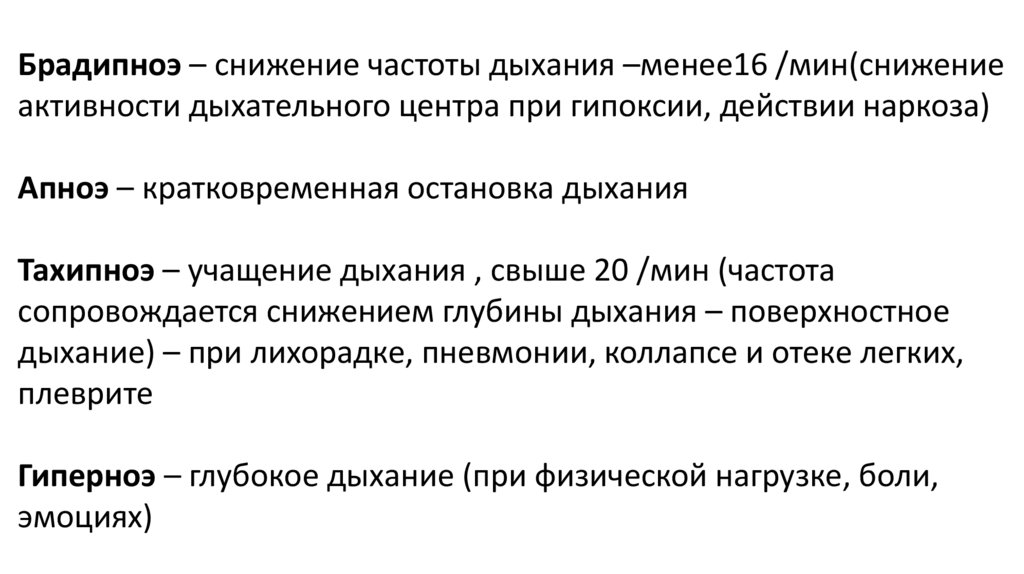 Брадипноэ – снижение частоты дыхания –менее16 /мин(снижение активности дыхательного центра при гипоксии, действии наркоза)

Апноэ – кратковременная остановка дыхания

Тахипноэ – учащение дыхания , свыше 20 /мин (частота сопровождается снижением глубины дыхания – поверхностное дыхание) – при лихорадке, пневмонии, коллапсе и отеке легких, плеврите

Гиперноэ – глубокое дыхание (при физической нагрузке, боли, эмоциях)